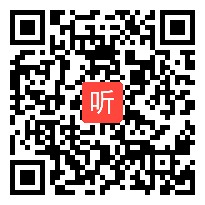 听